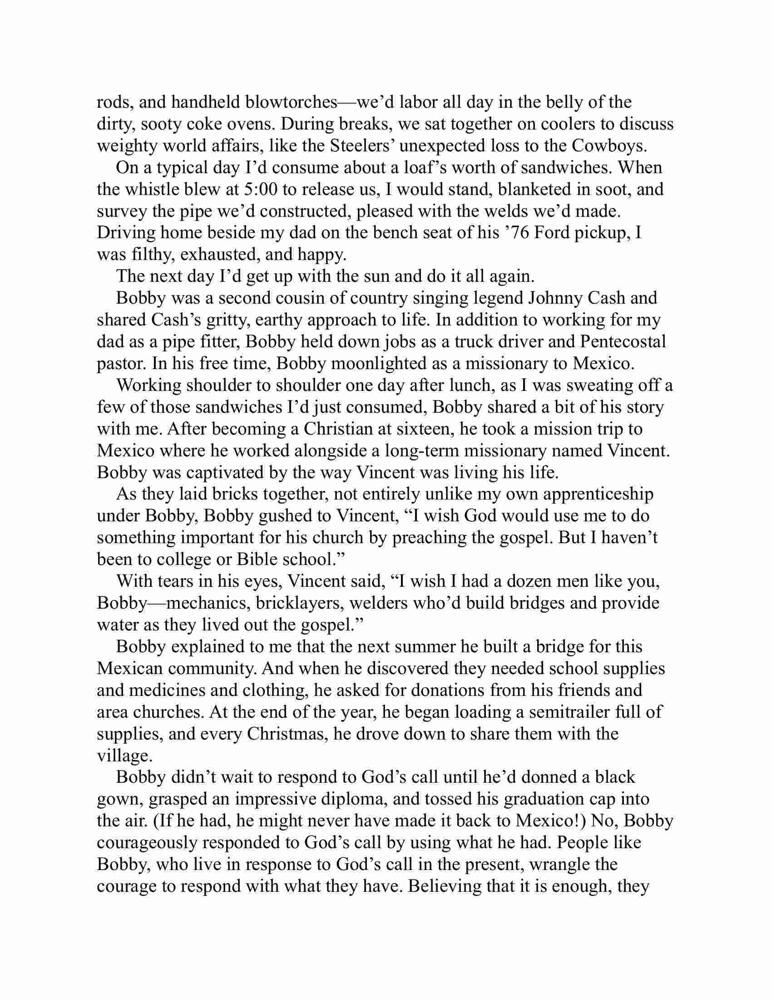 rods, and handheld blowtorches—we'd labor all day in the belly of the dirty, sooty coke ovens. During breaks, we sat together on coolers to discuss weighty world affairs, like the Steelers' unexpected loss to the Cowboys.

On a typical day I'd consume about a loaf's worth of sandwiches. When the whistle blew at 5:00 to release us, I would stand, blanketed in soot, and survey the pipe we'd constructed, pleased with the welds we'd made. Driving home beside my dad on the bench seat of his '76 Ford pickup, I was filthy, exhausted, and happy.

The next day I'd get up with the sun and do it all again.

Bobby was a second cousin of country singing legend Johnny Cash and shared Cash's gritty, earthy approach to life. In addition to working for my dad as a pipe fitter, Bobby held down jobs as a truck driver and Pentecostal pastor. In his free time, Bobby moonlighted as a missionary to Mexico.

Working shoulder to shoulder one day after lunch, as I was sweating off a few of those sandwiches I'd just consumed, Bobby shared a bit of his story with me. After becoming a Christian at sixteen, he took a mission trip to Mexico where he worked alongside a long-term missionary named Vincent. Bobby was captivated by the way Vincent was living his life.

As they laid bricks together, not entirely unlike my own apprenticeship under Bobby, Bobby gushed to Vincent, "I wish God would use me to do something important for his church by preaching the gospel. But I haven't been to college or Bible school."

With tears in his eyes, Vincent said, "I wish I had a dozen men like you, Bobby—mechanics, bricklayers, welders who'd build bridges and provide water as they lived out the gospel."

Bobby explained to me that the next summer he built a bridge for this Mexican community. And when he discovered they needed school supplies and medicines and clothing, he asked for donations from his friends and area churches. At the end of the year, he began loading a semitrailer full of supplies, and every Christmas, he drove down to share them with the village.

Bobby didn't wait to respond to God's call until he'd donned a black gown, grasped an impressive diploma, and tossed his graduation cap into the air. (If he had, he might never have made it back to Mexico!) No, Bobby courageously responded to God's call by using what he had. People like Bobby, who live in response to God's call in the present, wrangle the courage to respond with what they have. Believing that it is enough, they